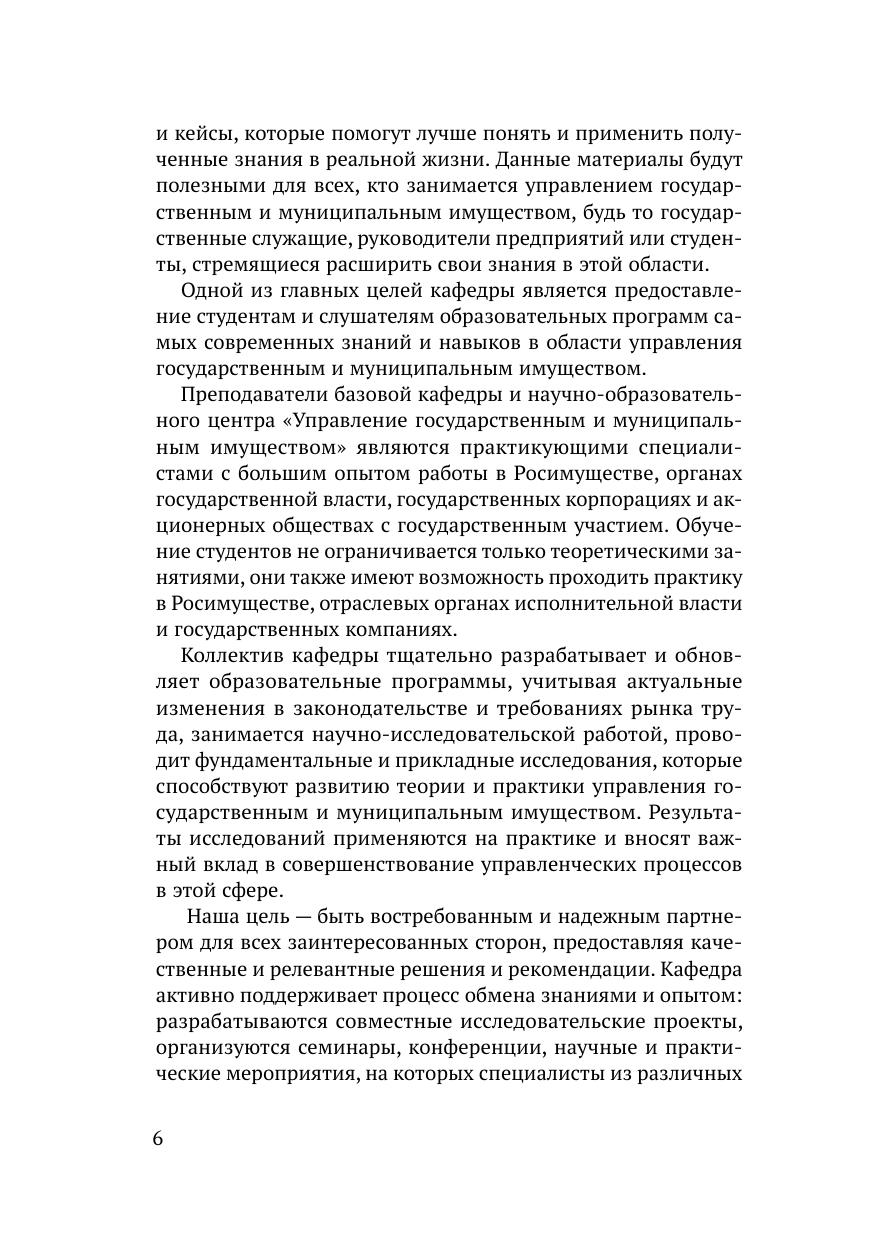 и кейсы, которые помогут лучше понять и применить полученные знания в реальной жизни. Данные материалы будут полезными для всех, кто занимается управлением государственным и муниципальным имуществом, будь то государственные служащие, руководители предприятий или студенты, стремящиеся расширить свои знания в этой области.

Одной из главных целей кафедры является предоставление студентам и слушателям образовательных программ самых современных знаний и навыков в области управления государственным и муниципальным имуществом.

Преподаватели базовой кафедры и научно-образовательного центра «Управление государственным и муниципальным имуществом» являются практикующими специалистами с большим опытом работы в Росимуществе, органах государственной власти, государственных корпорациях и акционерных обществах с государственным участием. Обучение студентов не ограничивается только теоретическими занятиями, они также имеют возможность проходить практику в Росимуществе, отраслевых органах исполнительной власти и государственных компаниях.

Коллектив кафедры тщательно разрабатывает и обновляет образовательные программы, учитывая актуальные изменения в законодательстве и требованиях рынка труда, занимается научно-исследовательской работой, проводит фундаментальные и прикладные исследования, которые способствуют развитию теории и практики управления государственным и муниципальным имуществом. Результаты исследований применяются на практике и вносят важный вклад в совершенствование управленческих процессов в этой сфере.

Наша цель — быть востребованным и надежным партнером для всех заинтересованных сторон, предоставляя качественные и релевантные решения и рекомендации. Кафедра активно поддерживает процесс обмена знаниями и опытом: разрабатываются совместные исследовательские проекты, организуются семинары, конференции, научные и практические мероприятия, на которых специалисты из различных

6